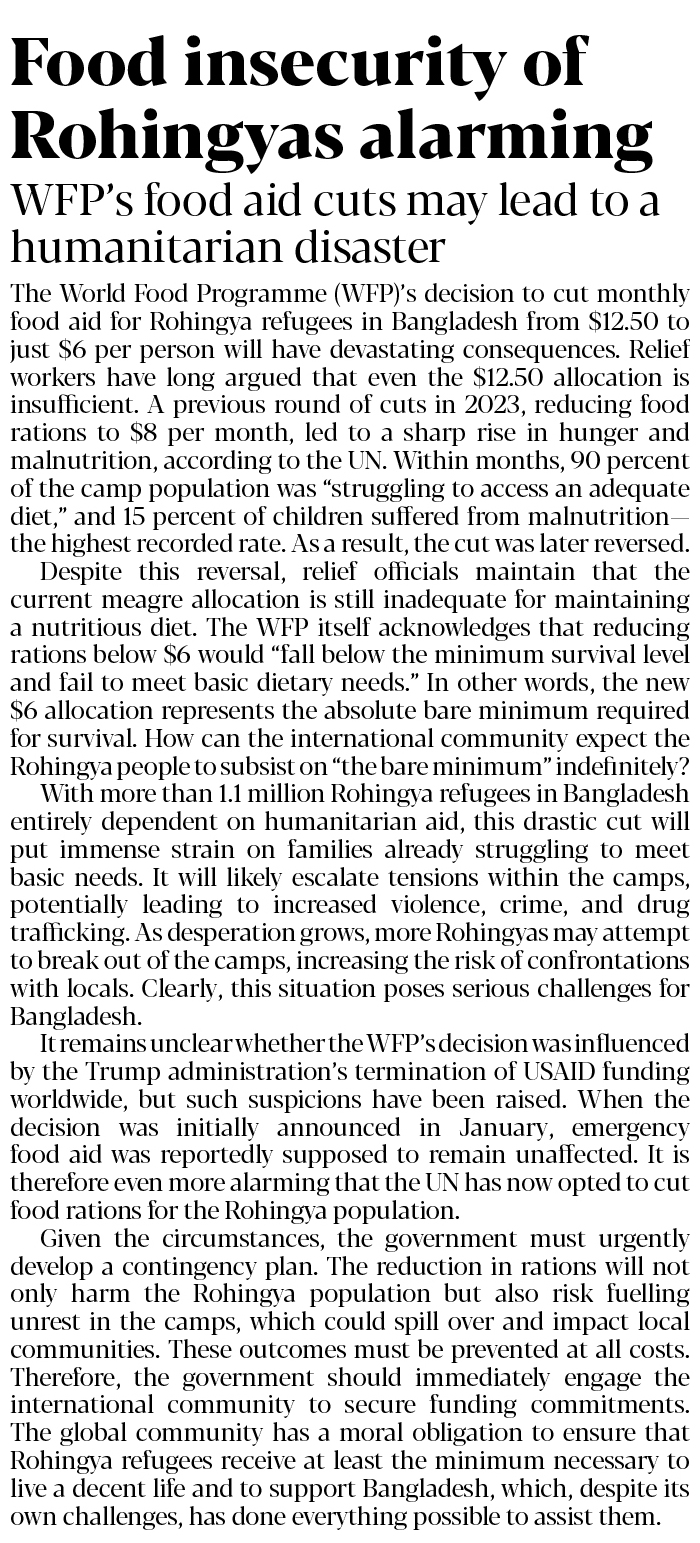 Food insecurity of Rohingyas alarming

WFP's food aid cuts may lead to a humanitarian disaster

The World Food Programme (WFP)'s decision to cut monthly food aid for Rohingya refugees in Bangladesh from \$12.50 to just \$6 per person will have devastating consequences. Relief workers have long argued that even the \$12.50 allocation is insufficient. A previous round of cuts in 2023, reducing food rations to \$8 per month, led to a sharp rise in hunger and malnutrition, according to the UN. Within months, 90 percent of the camp population was "struggling to access an adequate diet," and 15 percent of children suffered from malnutrition—the highest recorded rate. As a result, the cut was later reversed.

Despite this reversal, relief officials maintain that the current meagre allocation is still inadequate for maintaining a nutritious diet. The WFP itself acknowledges that reducing rations below \$6 would "fall below the minimum survival level and fail to meet basic dietary needs." In other words, the new \$6 allocation represents the absolute bare minimum required for survival. How can the international community expect the Rohingya people to subsist on "the bare minimum" indefinitely?

With more than 1.1 million Rohingya refugees in Bangladesh entirely dependent on humanitarian aid, this drastic cut will put immense strain on families already struggling to meet basic needs. It will likely escalate tensions within the camps, potentially leading to increased violence, crime, and drug trafficking. As desperation grows, more Rohingyas may attempt to break out of the camps, increasing the risk of confrontations with locals. Clearly, this situation poses serious challenges for Bangladesh.

It remains unclear whether the WFP's decision was influenced by the Trump administration's termination of USAID funding worldwide, but such suspicions have been raised. When the decision was initially announced in January, emergency food aid was reportedly supposed to remain unaffected. It is therefore even more alarming that the UN has now opted to cut food rations for the Rohingya population.

Given the circumstances, the government must urgently develop a contingency plan. The reduction in rations will not only harm the Rohingya population but also risk fuelling unrest in the camps, which could spill over and impact local communities. These outcomes must be prevented at all costs. Therefore, the government should immediately engage the international community to secure funding commitments. The global community has a moral obligation to ensure that Rohingya refugees receive at least the minimum necessary to live a decent life and to support Bangladesh, which, despite its own challenges, has done everything possible to assist them.